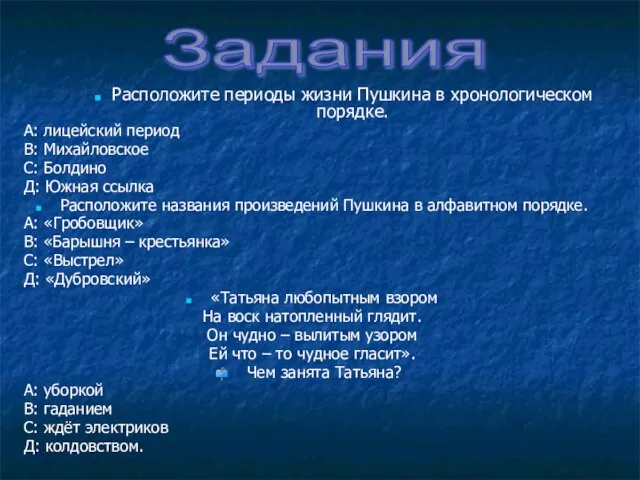 Задания

Расположите периоды жизни Пушкина в хронологическом порядке.

А: лицейский период
В: Михайловское
С: Болдино
Д: Южная ссылка

Расположите названия произведений Пушкина в алфавитном порядке.

А: «Гробовщик»
В: «Барышня – крестьянка»
С: «Выстрел»
Д: «Дубровский»

«Татьяна любопытным взором
На воск натопленный глядит.
Он чудно – вылитым узором
Ей что – то чудное гласит».

Чем занята Татьяна?

А: уборкой
В: гаданием
С: ждёт электриков
Д: колдовством.